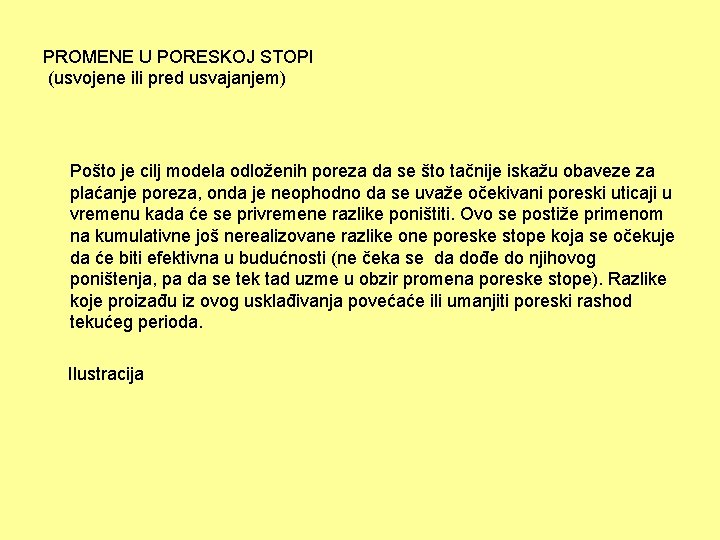 PROMENE U PORESKOJ STOPI
(usvojene ili pred usvajanjem)

Pošto je cilj modela odloženih poreza da se što tačnije iskažu obaveze za plaćanje poreza, onda je neophodno da se uvaže očekivani poreski uticaji u vremenu kada će se privremene razlike poništiti. Ovo se postiže primenom na kumulativne još nerealizovane razlike one poreske stope koja se očekuje da će biti efektivna u budućnosti (ne čeka se da dođe do njihovog poništenja, pa da se tek tad uzme u obzir promena poreske stope). Razlike koje proizađu iz ovog usklađivanja povećaće ili umanjiti poreski rashod tekućeg perioda.

Ilustracija